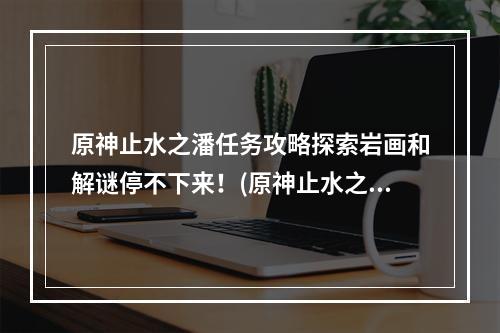 原神止水之潘任务攻略探索岩画和解谜停不下来！(原神止水之...